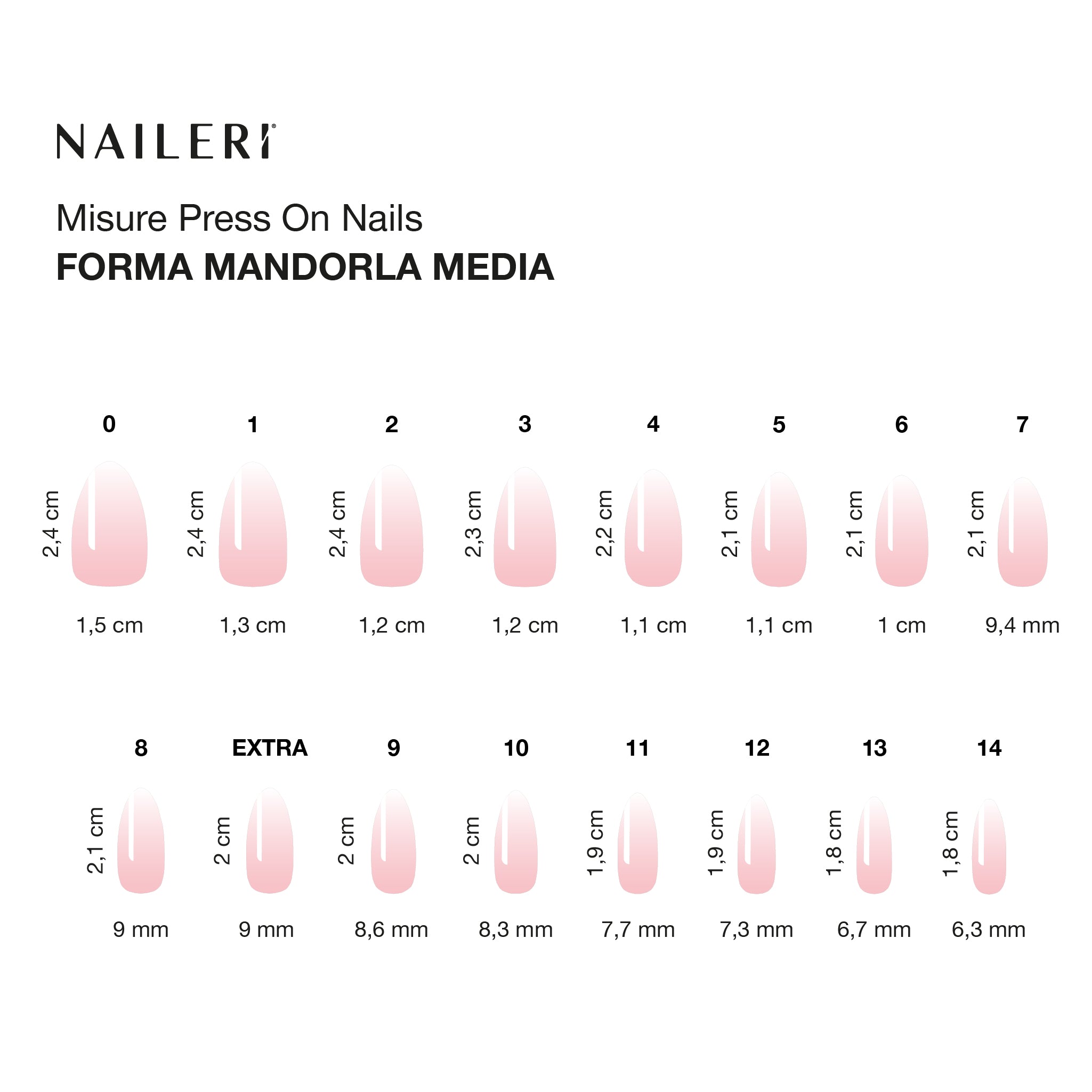 NAILERI®

Misure Press On Nails
FORMA MANDORLA MEDIA

0
2,4 cm
1,5 cm

1
2,4 cm
1,3 cm

2
2,4 cm
1,2 cm

3
2,3 cm
1,2 cm

4
2,2 cm
1,1 cm

5
2,1 cm
1,1 cm

6
2,1 cm
1 cm

7
2,1 cm
9,4 mm

8
2,1 cm
9 mm

EXTRA
2 cm
9 mm

9
2 cm
8,6 mm

10
2 cm
8,3 mm

11
1,9 cm
7,7 mm

12
1,9 cm
7,3 mm

13
1,8 cm
6,7 mm

14
1,8 cm
6,3 mm